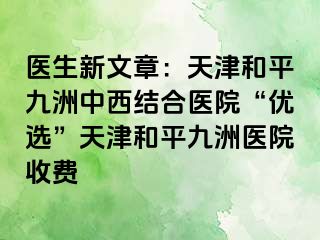 医生新文章：天津和平九洲中西结合医院“优选”天津和平九洲医院收费